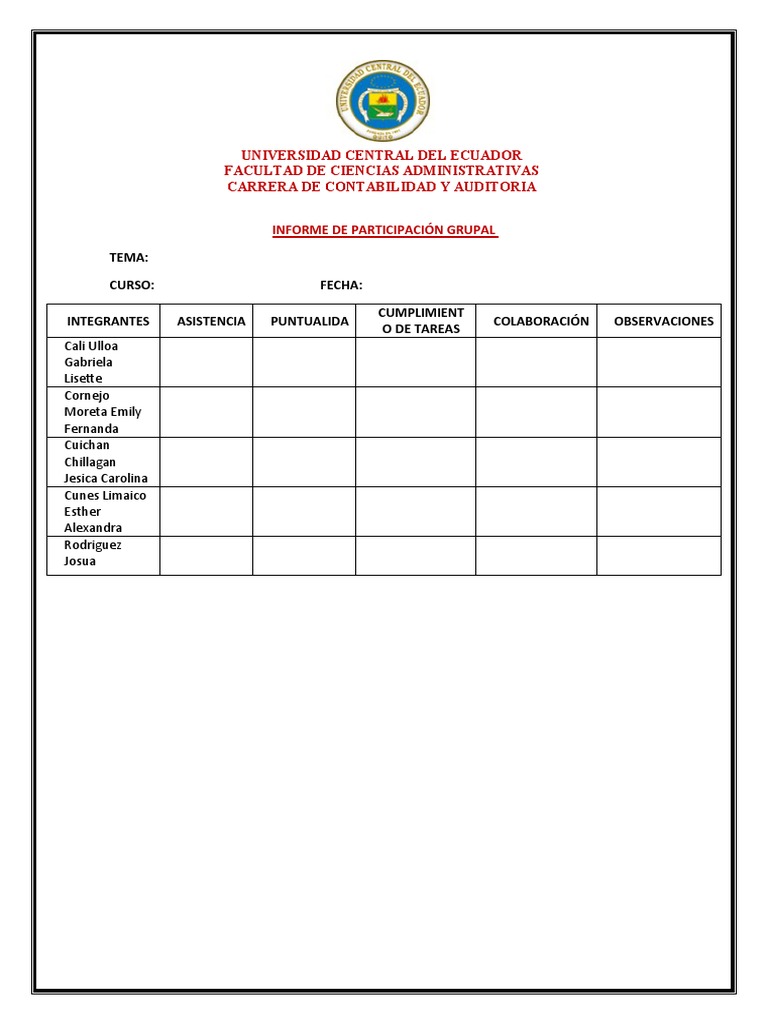 UNIVERSIDAD CENTRAL DEL ECUADOR

UNIVERSIDAD CENTRAL DEL ECUADOR
FACULTAD DE CIENCIAS ADMINISTRATIVAS
CARRERA DE CONTABILIDAD Y AUDITORIA

INFORME DE PARTICIPACIÓN GRUPAL

TEMA:

CURSO: FECHA:

| INTEGRANTES | ASISTENCIA | PUNTUALIDA | CUMPLIMIENTO DE TAREAS | COLABORACIÓN | OBSERVACIONES |
|---|---|---|---|---|---|
| Cali Ulloa Gabriela Lisette | | | | | |
| Cornejo Moreta Emily Fernanda | | | | | |
| Cuichan Chillagan Jesica Carolina | | | | | |
| Cunes Limaico Esther Alexandra | | | | | |
| Rodriguez Josua | | | | | |